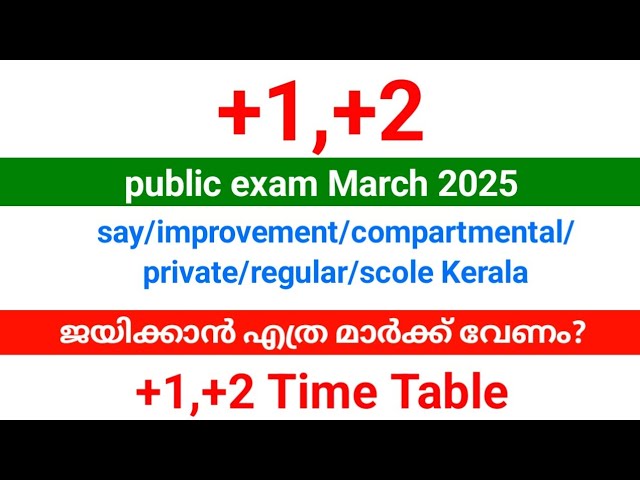 +1,+2

public exam March 2025

say/improvement/compartmental/ private/regular/scole Kerala

ജയിക്കാൻ എത്ര മാർക്ക് വേണം?

+1,+2 Time Table